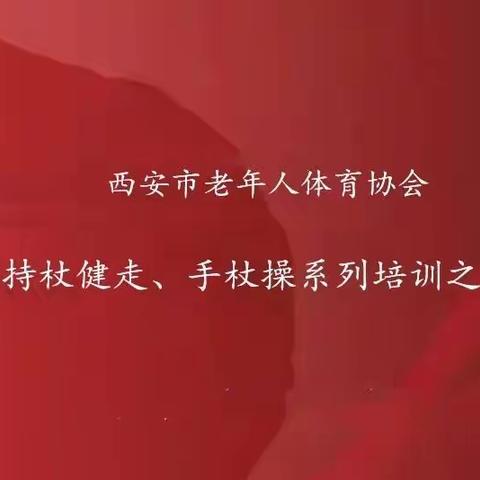 西安市老年人体育协会

持杖健走、手杖操系列培训之